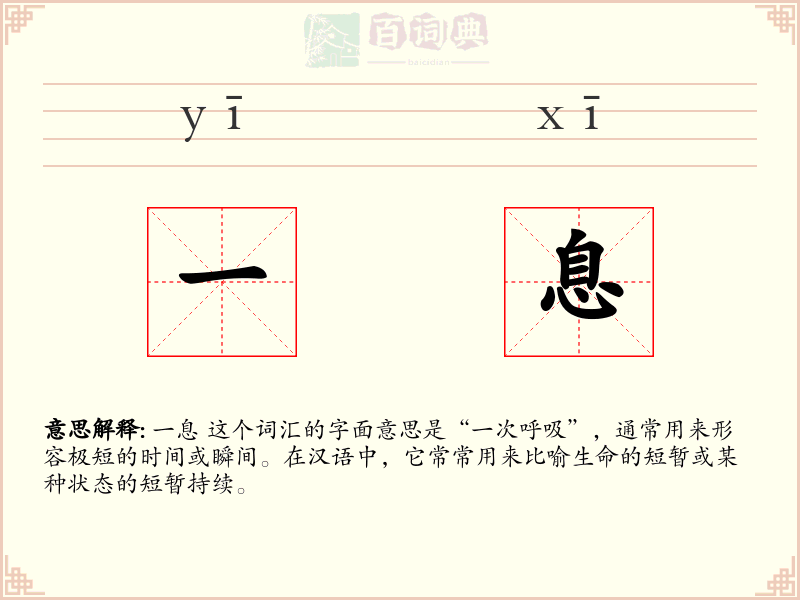 百词典
baicidian

yī xī

一 息

意思解释: 一息 这个词汇的字面意思是“一次呼吸”，通常用来形容极短的时间或瞬间。在汉语中，它常常用来比喻生命的短暂或某种状态的短暂持续。